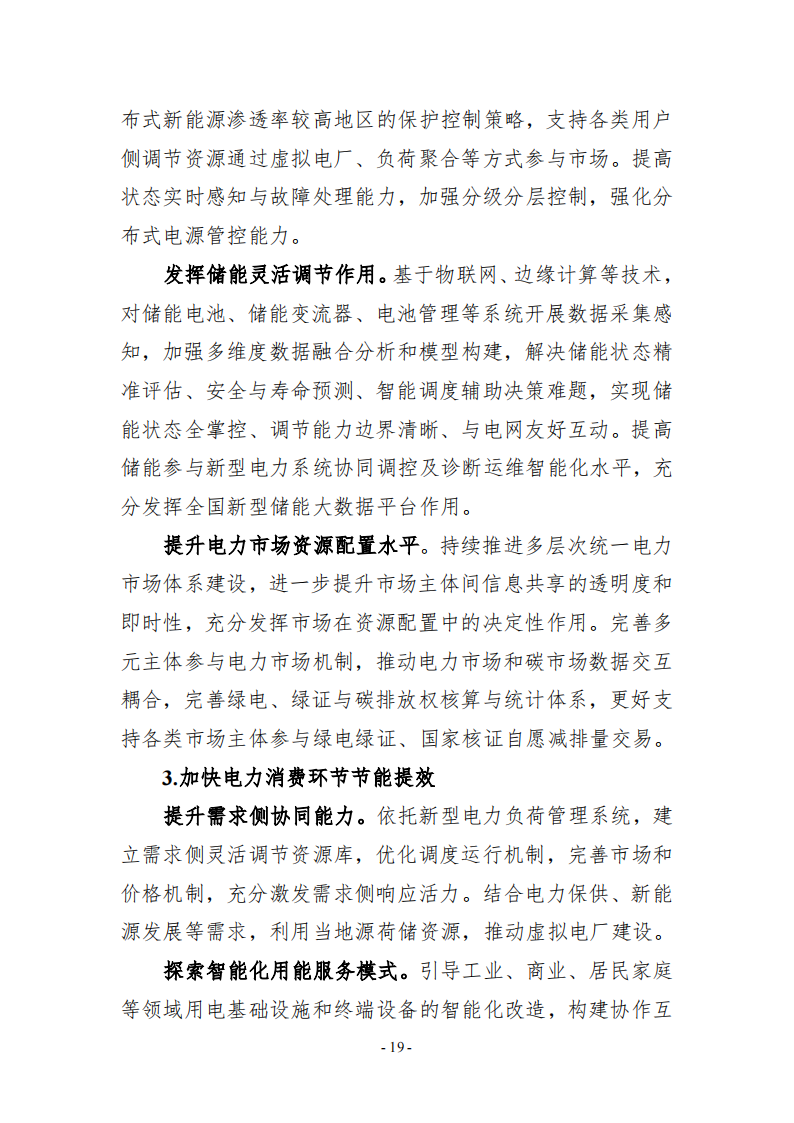 布式新能源渗透率较高地区的保护控制策略，支持各类用户侧调节资源通过虚拟电厂、负荷聚合等方式参与市场。提高状态实时感知与故障处理能力，加强分级分层控制，强化分布式电源管控能力。

发挥储能灵活调节作用。基于物联网、边缘计算等技术，对储能电池、储能变流器、电池管理等系统开展数据采集感知，加强多维度数据融合分析和模型构建，解决储能状态精准评估、安全与寿命预测、智能调度辅助决策难题，实现储能状态全掌控、调节能力边界清晰、与电网友好互动。提高储能参与新型电力系统协同调控及诊断运维智能化水平，充分发挥全国新型储能大数据平台作用。

提升电力市场资源配置水平。持续推进多层次统一电力市场体系建设，进一步提升市场主体间信息共享的透明度和即时性，充分发挥市场在资源配置中的决定性作用。完善多元主体参与电力市场机制，推动电力市场和碳市场数据交互耦合，完善绿电、绿证与碳排放权核算与统计体系，更好支持各类市场主体参与绿电绿证、国家核证自愿减排量交易。

3.加快电力消费环节节能提效

提升需求侧协同能力。依托新型电力负荷管理系统，建立需求侧灵活调节资源库，优化调度运行机制，完善市场和价格机制，充分激发需求侧响应活力。结合电力保供、新能源发展等需求，利用当地源荷储资源，推动虚拟电厂建设。

探索智能化用能服务模式。引导工业、商业、居民家庭等领域用电基础设施和终端设备的智能化改造，构建协作互

- 19 -